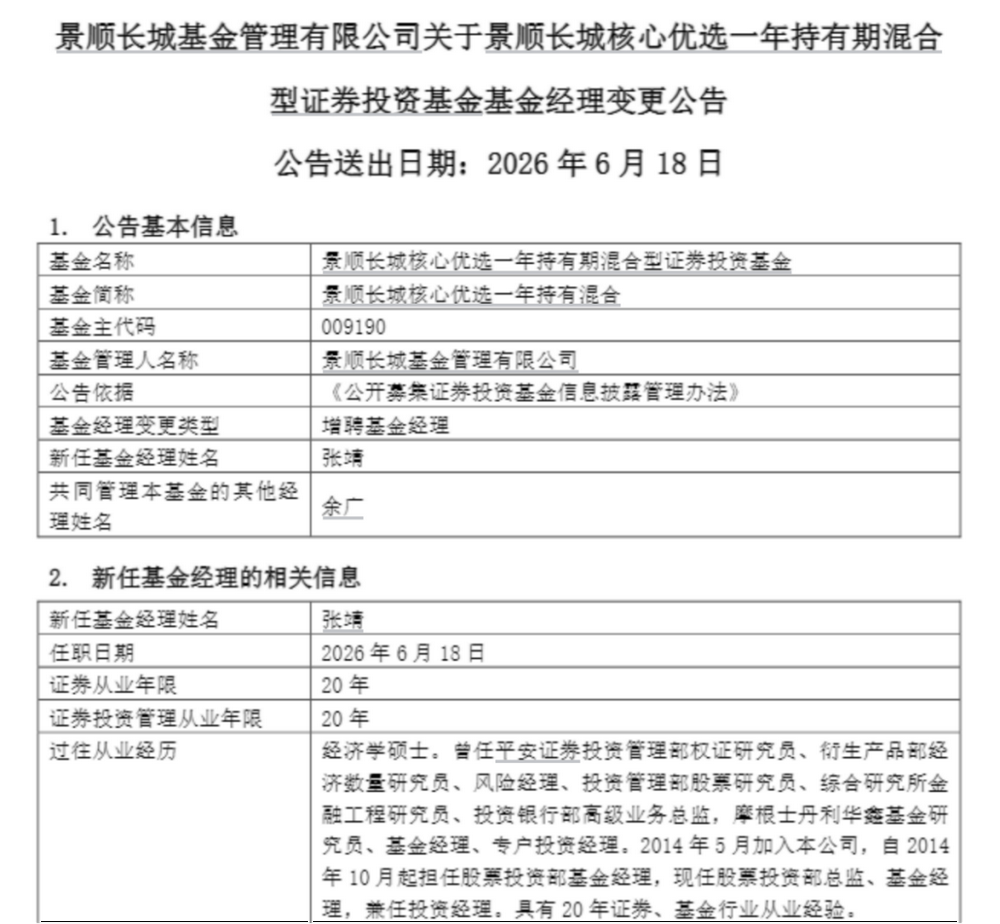 景顺长城基金管理有限公司关于景顺长城核心优选一年持有期混合型证券投资基金基金经理变更公告

公告送出日期：2026年6月18日

1. 公告基本信息

| 基金名称 | 景顺长城核心优选一年持有期混合型证券投资基金 |
|---|---|
| 基金简称 | 景顺长城核心优选一年持有混合 |
| 基金主代码 | 009190 |
| 基金管理人名称 | 景顺长城基金管理有限公司 |
| 公告依据 | 《公开募集证券投资基金信息披露管理办法》 |
| 基金经理变更类型 | 增聘基金经理 |
| 新任基金经理姓名 | 张靖 |
| 共同管理本基金的其他经理姓名 | 余广 |

2. 新任基金经理的相关信息

| 新任基金经理姓名 | 张靖 |
|---|---|
| 任职日期 | 2026年6月18日 |
| 证券从业年限 | 20年 |
| 证券投资管理从业年限 | 20年 |
| 过往从业经历 | 经济学硕士。曾任平安证券投资管理部权证研究员、衍生产品部经济数量研究员、风险经理、投资管理部股票研究员、综合研究所金融工程研究员、投资银行部高级业务总监，摩根士丹利华鑫基金研究员、基金经理、专户投资经理。2014年5月加入本公司，自2014年10月起担任股票投资部基金经理，现任股票投资部总监、基金经理，兼任投资经理。具有20年证券、基金行业从业经验。 |